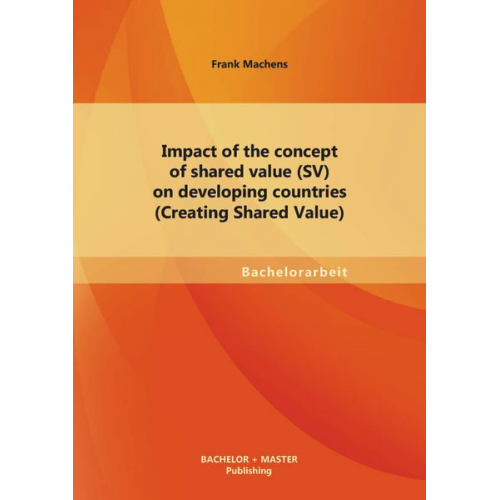 Frank Machens

Impact of the concept of shared value (SV) on developing countries (Creating Shared Value)

Bachelorarbeit

BACHELOR + MASTER
Publishing